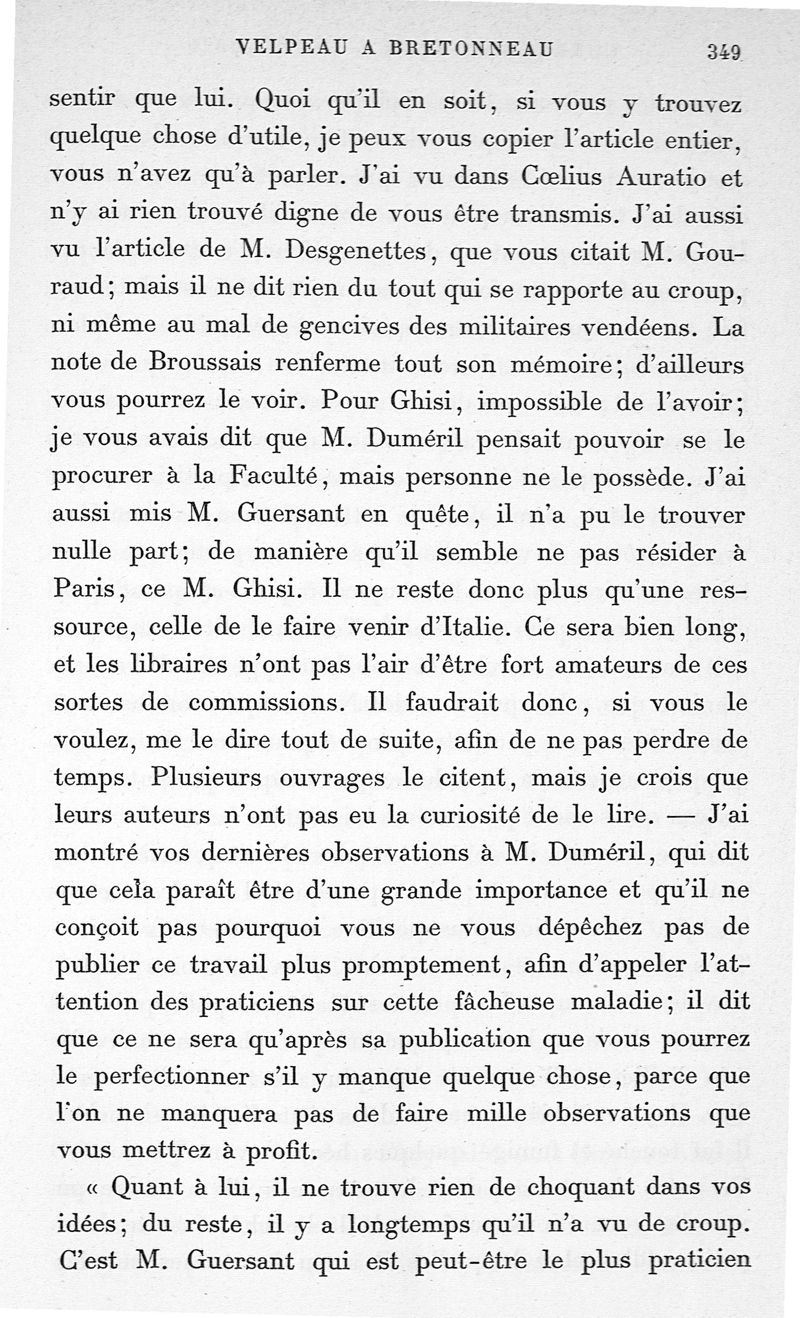 VELPEAU A BRETONNEAU 349

sentir que lui. Quoi qu'il en soit, si vous y trouvez quelque chose d'utile, je peux vous copier l'article entier, vous n'avez qu'à parler. J'ai vu dans Cœlius Auratio et n'y ai rien trouvé digne de vous être transmis. J'ai aussi vu l'article de M. Desgenettes, que vous citait M. Gouraud; mais il ne dit rien du tout qui se rapporte au croup, ni même au mal de gencives des militaires vendéens. La note de Broussais renferme tout son mémoire; d'ailleurs vous pourrez le voir. Pour Ghisi, impossible de l'avoir; je vous avais dit que M. Duméril pensait pouvoir se le procurer à la Faculté, mais personne ne le possède. J'ai aussi mis M. Guersant en quête, il n'a pu le trouver nulle part; de manière qu'il semble ne pas résider à Paris, ce M. Ghisi. Il ne reste donc plus qu'une ressource, celle de le faire venir d'Italie. Ce sera bien long, et les libraires n'ont pas l'air d'être fort amateurs de ces sortes de commissions. Il faudrait donc, si vous le voulez, me le dire tout de suite, afin de ne pas perdre de temps. Plusieurs ouvrages le citent, mais je crois que leurs auteurs n'ont pas eu la curiosité de le lire. — J'ai montré vos dernières observations à M. Duméril, qui dit que cela paraît être d'une grande importance et qu'il ne conçoit pas pourquoi vous ne vous dépêchez pas de publier ce travail plus promptement, afin d'appeler l'attention des praticiens sur cette fâcheuse maladie; il dit que ce ne sera qu'après sa publication que vous pourrez le perfectionner s'il y manque quelque chose, parce que l'on ne manquera pas de faire mille observations que vous mettrez à profit.

« Quant à lui, il ne trouve rien de choquant dans vos idées; du reste, il y a longtemps qu'il n'a vu de croup. C'est M. Guersant qui est peut-être le plus praticien